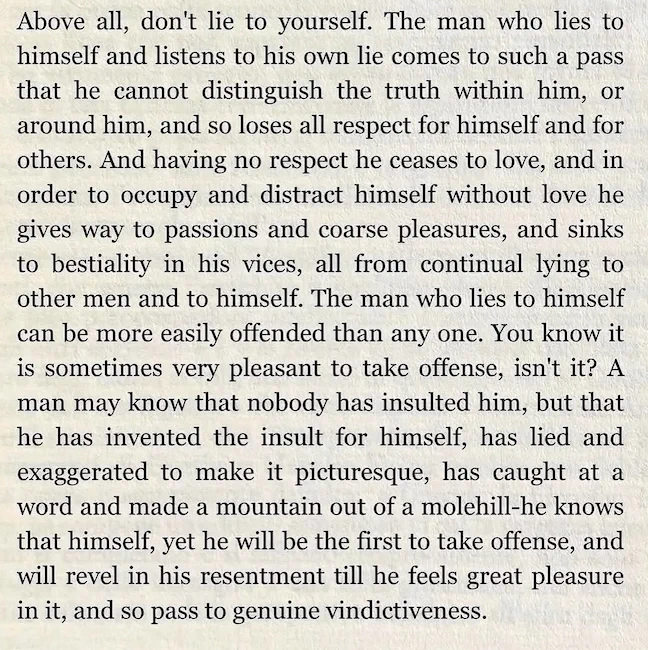 Above all, don't lie to yourself. The man who lies to himself and listens to his own lie comes to such a pass that he cannot distinguish the truth within him, or around him, and so loses all respect for himself and for others. And having no respect he ceases to love, and in order to occupy and distract himself without love he gives way to passions and coarse pleasures, and sinks to bestiality in his vices, all from continual lying to other men and to himself. The man who lies to himself can be more easily offended than any one. You know it is sometimes very pleasant to take offense, isn't it? A man may know that nobody has insulted him, but that he has invented the insult for himself, has lied and exaggerated to make it picturesque, has caught at a word and made a mountain out of a molehill-he knows that himself, yet he will be the first to take offense, and will revel in his resentment till he feels great pleasure in it, and so pass to genuine vindictiveness.